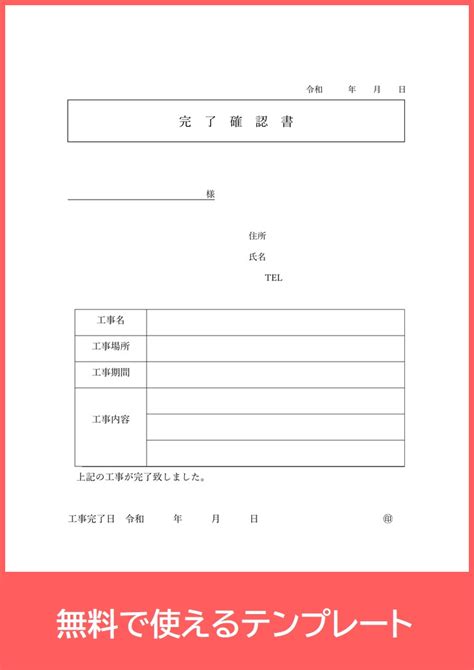 令和　年　月　日

完了確認書

様

住所
氏名
TEL

| 工事名 | |
|---|---|
| 工事場所 | |
| 工事期間 | |
| 工事内容 | |
| | |
| | |

上記の工事が完了致しました。

工事完了日　令和　年　月　日　㊞

無料で使えるテンプレート